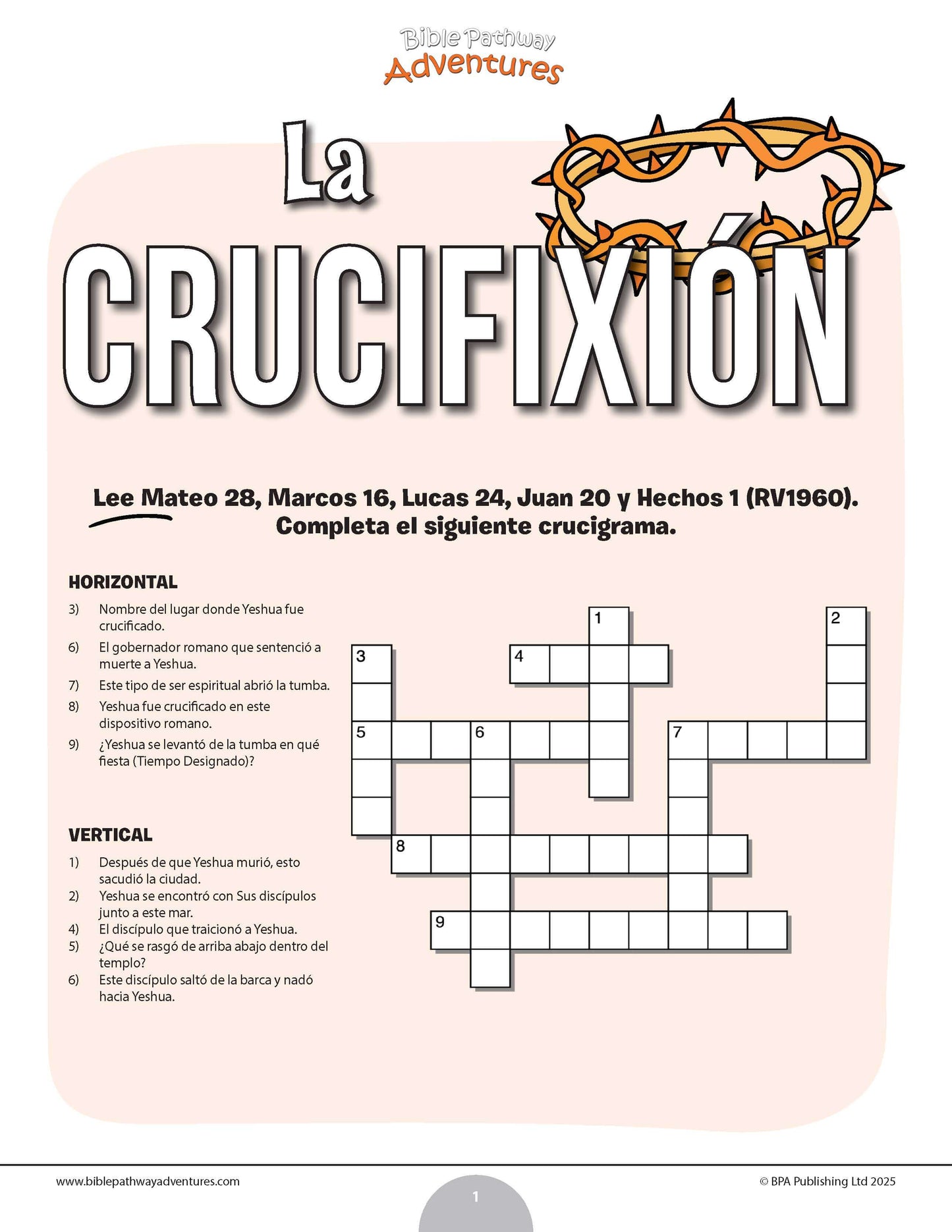 Bible Pathway Adventures

La CRUCIFIXIÓN

Lee Mateo 28, Marcos 16, Lucas 24, Juan 20 y Hechos 1 (RV1960). Completa el siguiente crucigrama.

HORIZONTAL

3) Nombre del lugar donde Yeshua fue crucificado.
6) El gobernador romano que sentenció a muerte a Yeshua.
7) Este tipo de ser espiritual abrió la tumba.
8) Yeshua fue crucificado en este dispositivo romano.
9) ¿Yeshua se levantó de la tumba en qué fiesta (Tiempo Designado)?

VERTICAL

1) Después de que Yeshua murió, esto sacudió la ciudad.
2) Yeshua se encontró con Sus discípulos junto a este mar.
4) El discípulo que traicionó a Yeshua.
5) ¿Qué se rasgó de arriba abajo dentro del templo?
6) Este discípulo saltó de la barca y nadó hacia Yeshua.

1
2
3
4
5
6
7
8
9

www.biblepathwayadventures.com
1
© BPA Publishing Ltd 2025